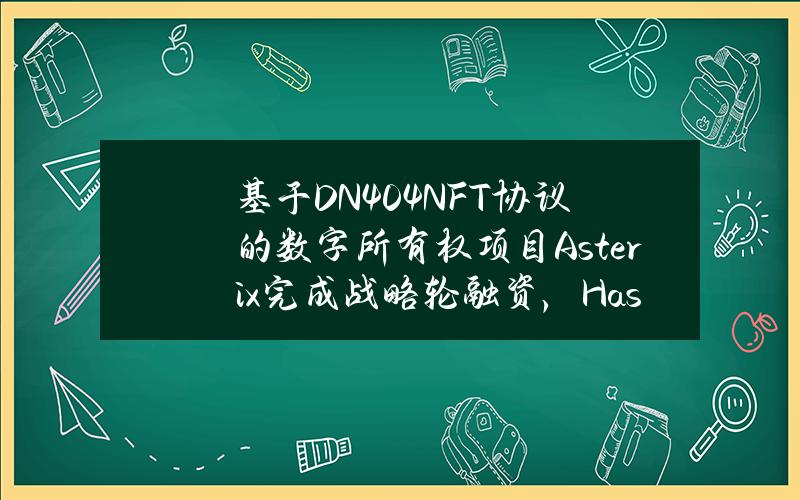 基于DN404NFT协议的数字所有权项目Asterix完成战略轮融资，Has